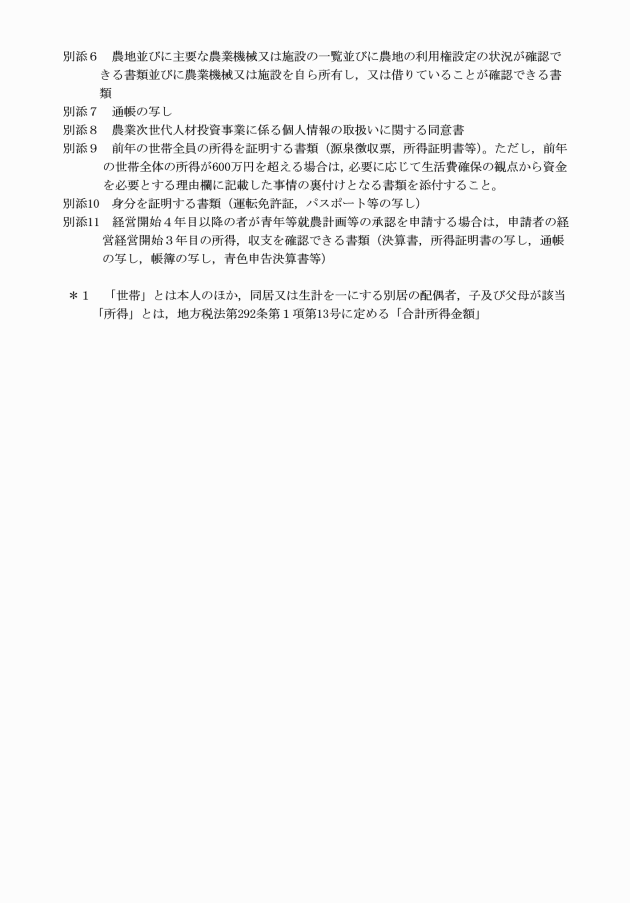 別添６　農地並びに主要な農業機械又は施設の一覧並びに農地の利用権設定の状況が確認できる書類並びに農業機械又は施設を自ら所有し，又は借りていることが確認できる書類
別添７　通帳の写し
別添８　農業次世代人材投資事業に係る個人情報の取扱いに関する同意書
別添９　前年の世帯全員の所得を証明する書類（源泉徴収票，所得証明書等）。ただし，前年の世帯全体の所得が600万円を超える場合は，必要に応じて生活費確保の観点から資金を必要とする理由欄に記載した事情の裏付けとなる書類を添付すること。
別添10　身分を証明する書類（運転免許証，パスポート等の写し）
別添11　経営開始４年目以降の者が青年等就農計画等の承認を申請する場合は，申請者の経営経営開始３年目の所得，収支を確認できる書類（決算書，所得証明書の写し，通帳の写し，帳簿の写し，青色申告決算書等）

＊１　「世帯」とは本人のほか，同居又は生計を一にする別居の配偶者，子及び父母が該当
「所得」とは，地方税法第292条第１項第13号に定める「合計所得金額」